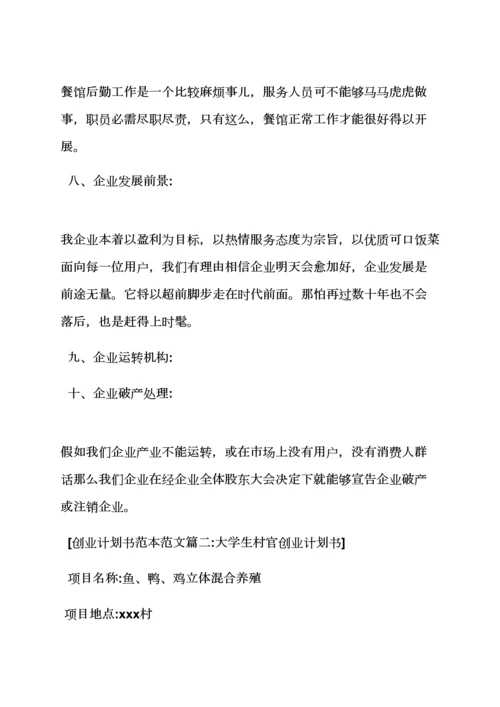 餐馆后勤工作是一个比较麻烦事儿，服务人员可不能够马马虎虎做事，职员必需尽职尽责，只有这么，餐馆正常工作才能很好得以开展。

八、企业发展前景:

我企业本着以盈利为目标，以热情服务态度为宗旨，以优质可口饭菜面向每一位用户，我们有理由相信企业明天会愈加好，企业发展是前途无量。它将以超前脚步走在时代前面。那怕再过数十年也不会落后，也是赶得上时髦。

九、企业运转机构:

十、企业破产处理:

假如我们企业产业不能运转，或在市场上没有用户，没有消费人群话那么我们企业在经企业全体股东大会决定下就能够宣告企业破产或注销企业。

[创业计划书范本范文篇二:大学生村官创业计划书]

项目名称:鱼、鸭、鸡立体混合养殖

项目地点:xxx村